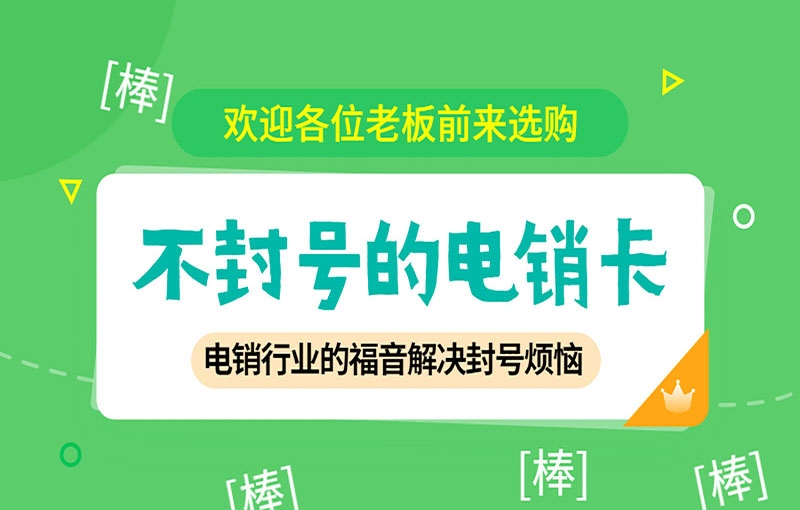 [棒]

欢迎各位老板前来选购

不封号的电销卡

电销行业的福音解决封号烦恼

[棒]

[棒]

[棒]